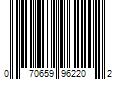 0 70659 96220 2